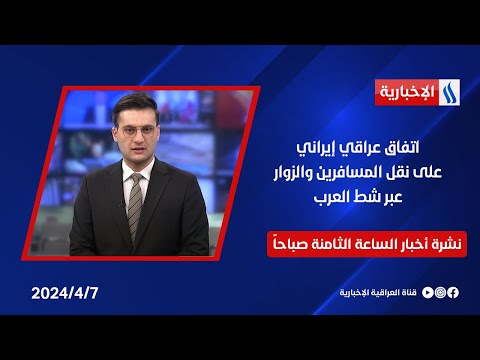 الإخبارية

اتفاق عراقي إيراني
على نقل المسافرين والزوار
عبر شط العرب

نشرة أخبار الساعة الثامنة صباحاً

2024/4/7

قناة العراقية الإخبارية